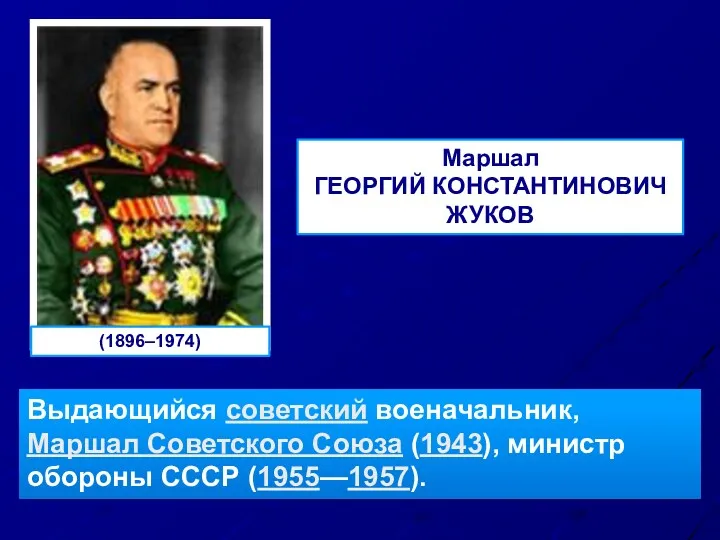 (1896–1974)

Маршал
ГЕОРГИЙ КОНСТАНТИНОВИЧ
ЖУКОВ

Выдающийся советский военачальник, Маршал Советского Союза (1943), министр обороны СССР (1955—1957).